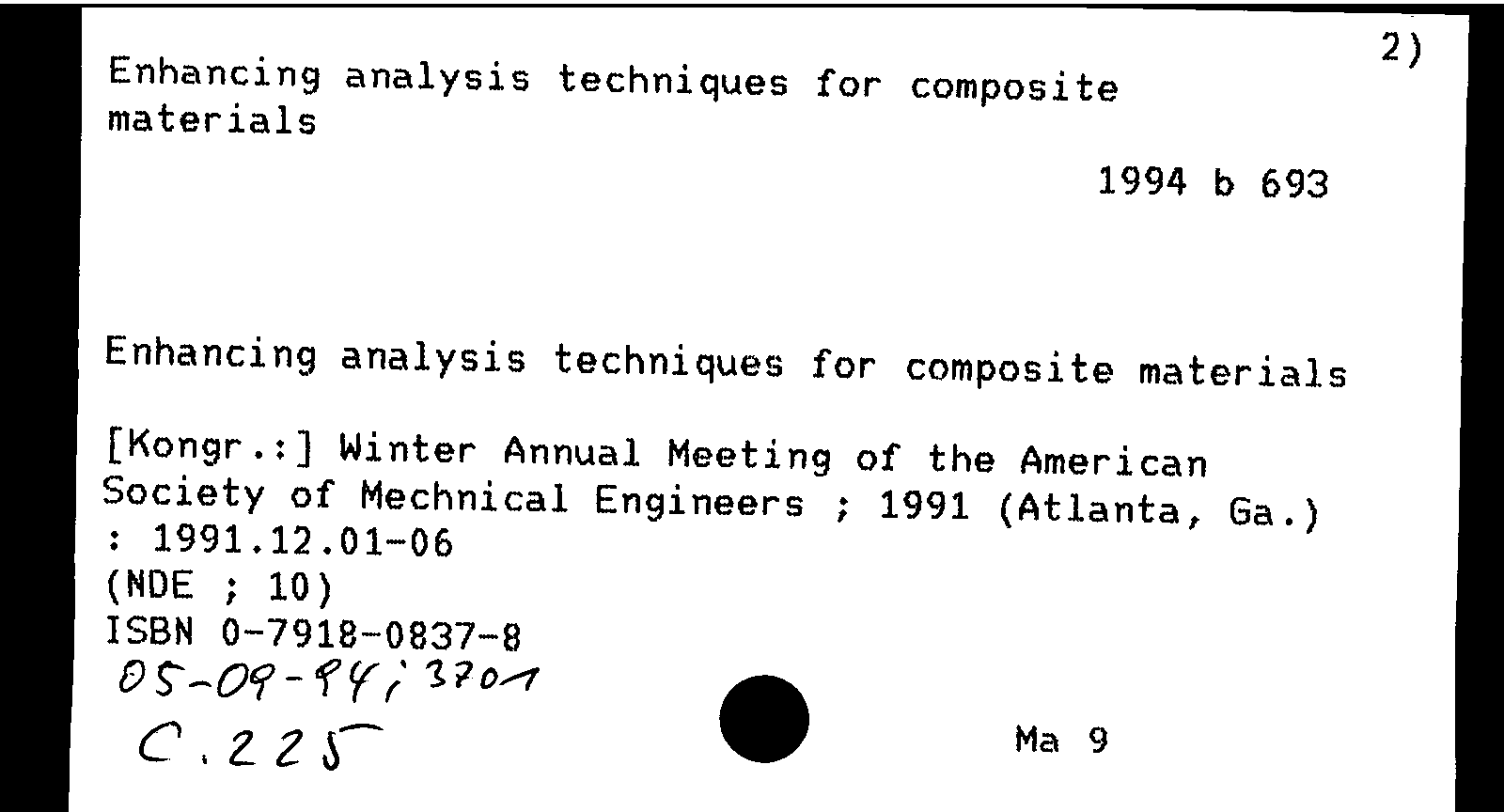 2)

Enhancing analysis techniques for composite materials

1994 b 693

Enhancing analysis techniques for composite materials

[Kongr.:] Winter Annual Meeting of the American Society of Mechnical Engineers ; 1991 (Atlanta, Ga.) : 1991.12.01-06
(NDE ; 10)
ISBN 0-7918-0837-8
05-09-94; 3701
C.225

Ma 9